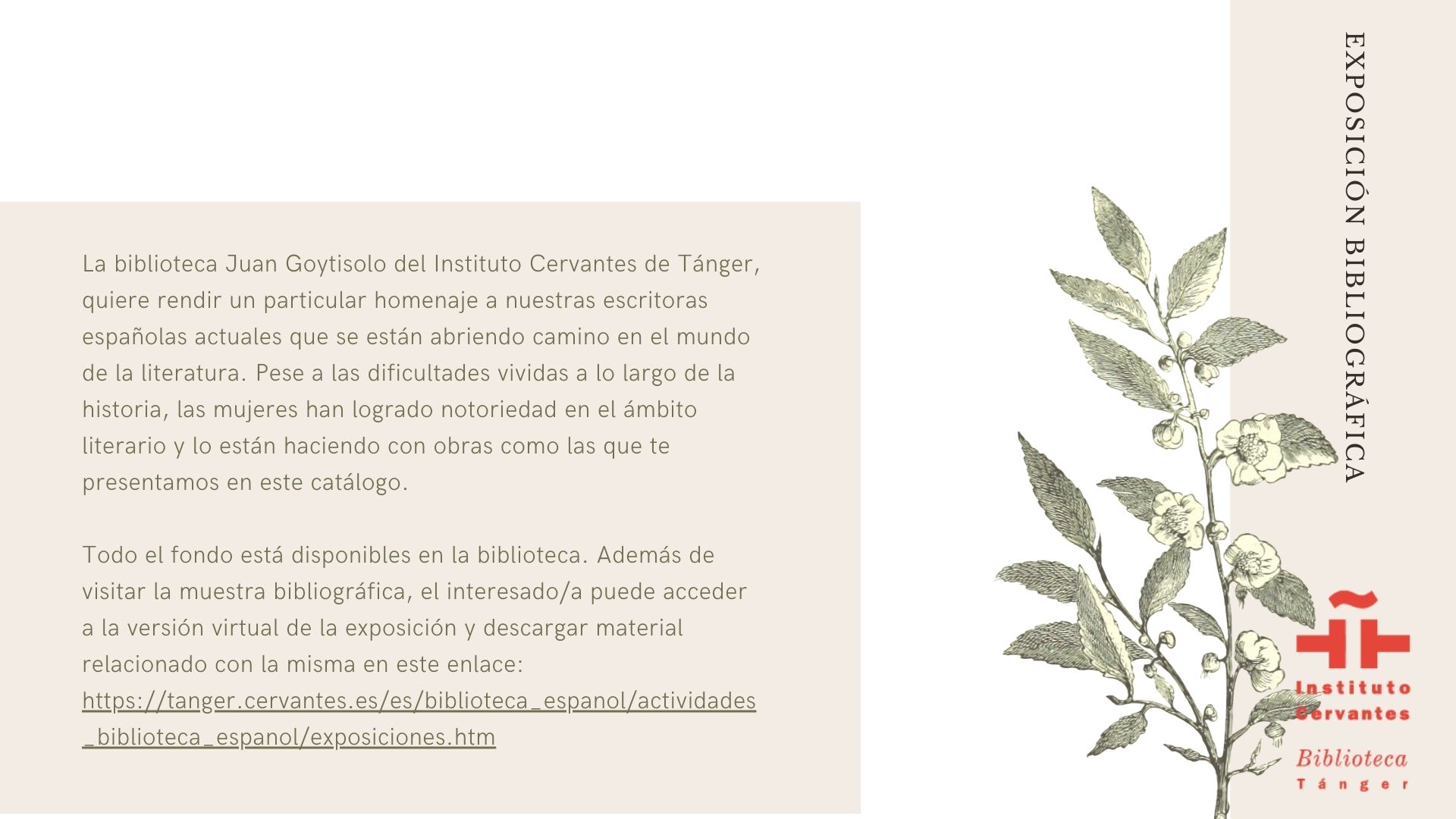 La biblioteca Juan Goytisolo del Instituto Cervantes de Tánger, quiere rendir un particular homenaje a nuestras escritoras españolas actuales que se están abriendo camino en el mundo de la literatura. Pese a las dificultades vividas a lo largo de la historia, las mujeres han logrado notoriedad en el ámbito literario y lo están haciendo con obras como las que te presentamos en este catálogo.

Todo el fondo está disponibles en la biblioteca. Además de visitar la muestra bibliográfica, el interesado/a puede acceder a la versión virtual de la exposición y descargar material relacionado con la misma en este enlace: https://tanger.cervantes.es/es/biblioteca_espanol/actividades_biblioteca_espanol/exposiciones.htm

EXPOSICIÓN BIBLIOGRÁFICA

Instituto Cervantes
Biblioteca
Tánger